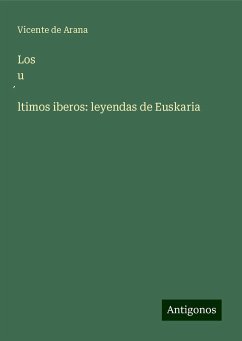 Vicente de Arana

Los
u
´
ltimos iberos: leyendas de Euskaria

Antigonos